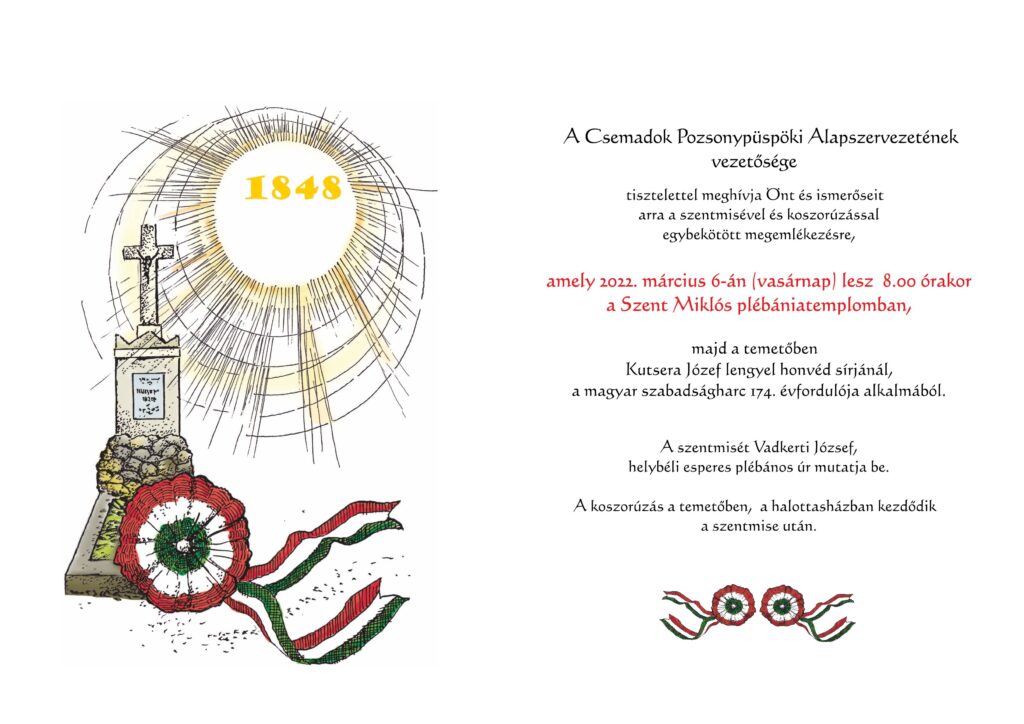 1848

A Csemadok Pozsonypüspöki Alapszervezetének vezetősége

tisztelettel meghívja Önt és ismerőseit arra a szentmisével és koszorúzással egybekötött megemlékezésre,

amely 2022. március 6-án (vasárnap) lesz 8.00 órakor a Szent Miklós plébániatemplomban,

majd a temetőben Kutsera József lengyel honvéd sírjánál, a magyar szabadságharc 174. évfordulója alkalmából.

A szentmisét Vadkerti József, helybéli esperes plébános úr mutatja be.

A koszorúzás a temetőben, a halottasházban kezdődik a szentmise után.